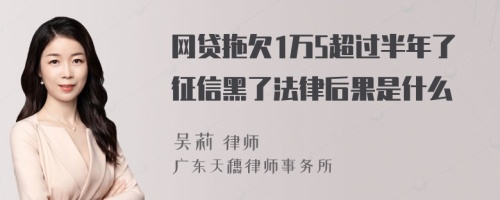 网贷拖欠1万5超过半年了征信黑了法律后果是什么

吴莉 律师
广东天穗律师事务所